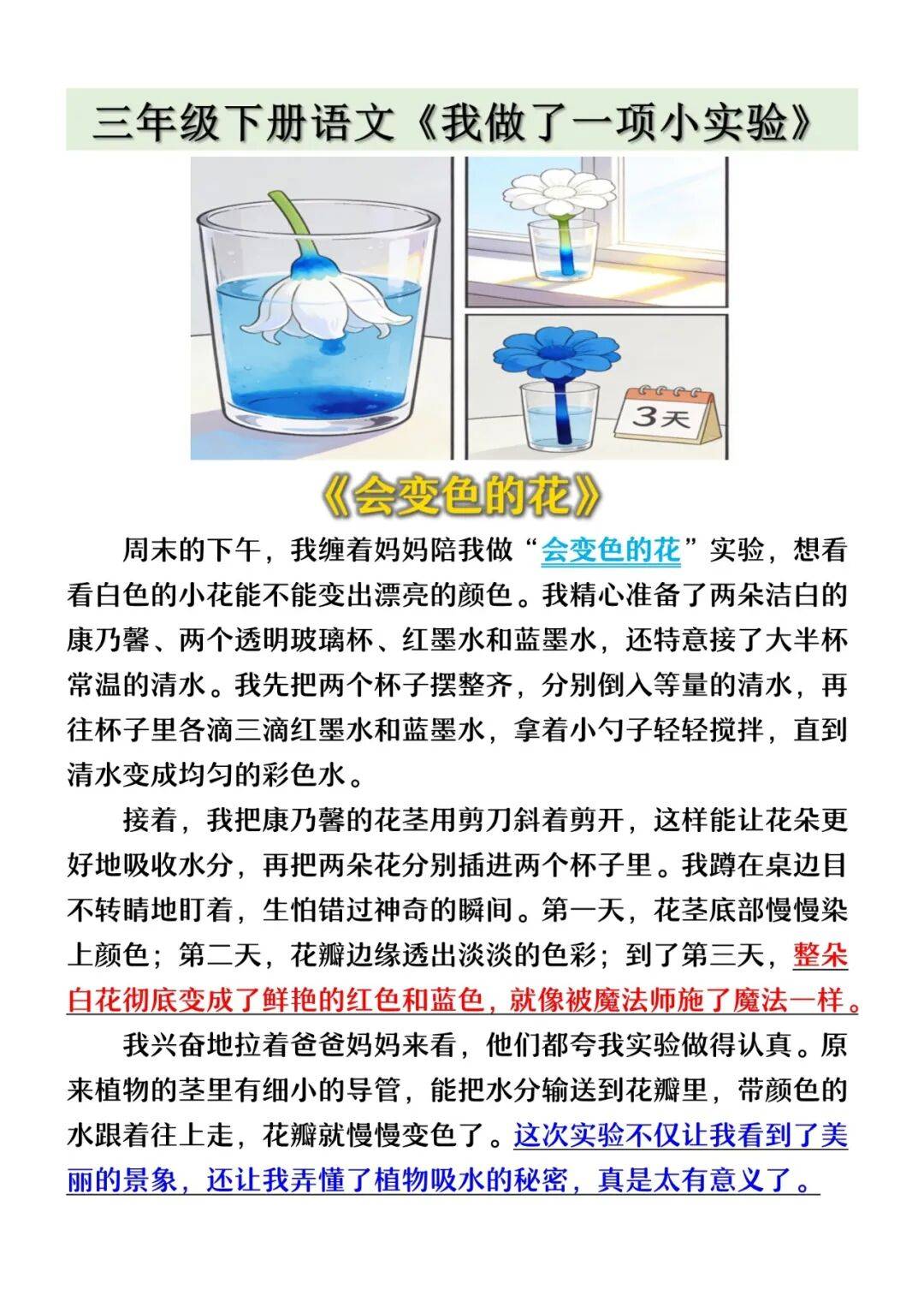 三年级下册语文《我做了一项小实验》

3天

《会变色的花》

周末的下午，我缠着妈妈陪我做“会变色的花”实验，想看看白色的小花能不能变出漂亮的颜色。我精心准备了两朵洁白的康乃馨、两个透明玻璃杯、红墨水和蓝墨水，还特意接了大半杯常温的清水。我先把两个杯子摆整齐，分别倒入等量的清水，再往杯子里各滴三滴红墨水和蓝墨水，拿着小勺子轻轻搅拌，直到清水变成均匀的彩色水。

接着，我把康乃馨的花茎用剪刀斜着剪开，这样能让花朵更好地吸收水分，再把两朵花分别插进两个杯子里。我蹲在桌边目不转睛地盯着，生怕错过神奇的瞬间。第一天，花茎底部慢慢染上颜色；第二天，花瓣边缘透出淡淡的色彩；到了第三天，整朵白花彻底变成了鲜艳的红色和蓝色，就像被魔法师施了魔法一样。

我兴奋地拉着爸爸妈妈来看，他们都夸我实验做得认真。原来植物的茎里有细小的导管，能把水分输送到花瓣里，带颜色的水跟着往上走，花瓣就慢慢变色了。这次实验不仅让我看到了美丽的景象，还让我弄懂了植物吸水的秘密，真是太有意义了。